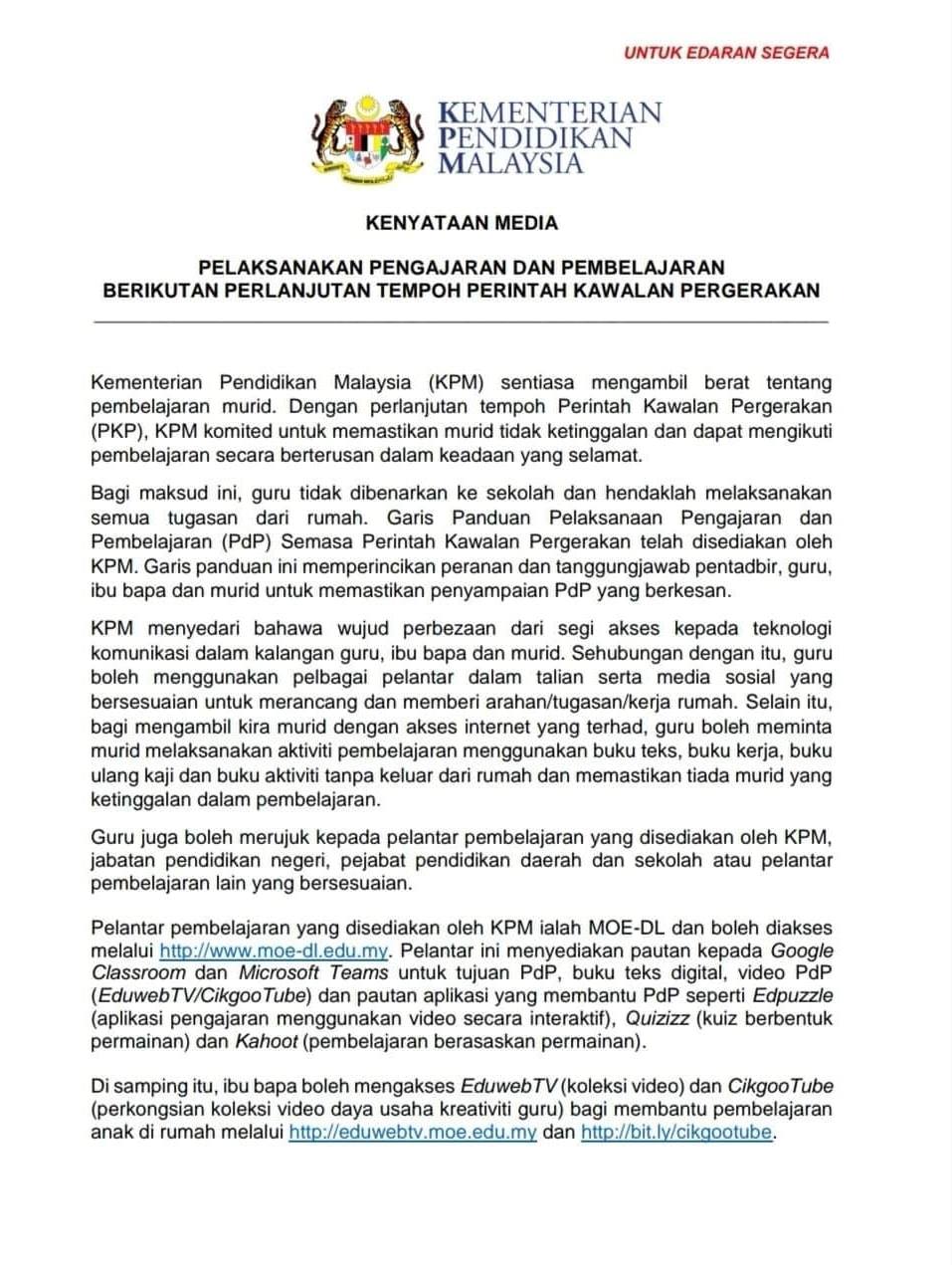 UNTUK EDARAN SEGERA

KEMENTERIAN
PENDIDIKAN
MALAYSIA

KENYATAAN MEDIA

PELAKSANAKAN PENGAJARAN DAN PEMBELAJARAN
BERIKUTAN PERLANJUTAN TEMPOH PERINTAH KAWALAN PERGERAKAN

Kementerian Pendidikan Malaysia (KPM) sentiasa mengambil berat tentang pembelajaran murid. Dengan perlanjutan tempoh Perintah Kawalan Pergerakan (PKP), KPM komited untuk memastikan murid tidak ketinggalan dan dapat mengikuti pembelajaran secara berterusan dalam keadaan yang selamat.

Bagi maksud ini, guru tidak dibenarkan ke sekolah dan hendaklah melaksanakan semua tugasan dari rumah. Garis Panduan Pelaksanaan Pengajaran dan Pembelajaran (PdP) Semasa Perintah Kawalan Pergerakan telah disediakan oleh KPM. Garis panduan ini memperincikan peranan dan tanggungjawab pentadbir, guru, ibu bapa dan murid untuk memastikan penyampaian PdP yang berkesan.

KPM menyedari bahawa wujud perbezaan dari segi akses kepada teknologi komunikasi dalam kalangan guru, ibu bapa dan murid. Sehubungan dengan itu, guru boleh menggunakan pelbagai pelantar dalam talian serta media sosial yang bersesuaian untuk merancang dan memberi arahan/tugasan/kerja rumah. Selain itu, bagi mengambil kira murid dengan akses internet yang terhad, guru boleh meminta murid melaksanakan aktiviti pembelajaran menggunakan buku teks, buku kerja, buku ulang kaji dan buku aktiviti tanpa keluar dari rumah dan memastikan tiada murid yang ketinggalan dalam pembelajaran.

Guru juga boleh merujuk kepada pelantar pembelajaran yang disediakan oleh KPM, jabatan pendidikan negeri, pejabat pendidikan daerah dan sekolah atau pelantar pembelajaran lain yang bersesuaian.

Pelantar pembelajaran yang disediakan oleh KPM ialah MOE-DL dan boleh diakses melalui http://www.moe-dl.edu.my. Pelantar ini menyediakan pautan kepada Google Classroom dan Microsoft Teams untuk tujuan PdP, buku teks digital, video PdP (EduwebTV/CikgooTube) dan pautan aplikasi yang membantu PdP seperti Edpuzzle (aplikasi pengajaran menggunakan video secara interaktif), Quizizz (kuiz berbentuk permainan) dan Kahoot (pembelajaran berasaskan permainan).

Di samping itu, ibu bapa boleh mengakses EduwebTV (koleksi video) dan CikgooTube (perkongsian koleksi video daya usaha kreativiti guru) bagi membantu pembelajaran anak di rumah melalui http://eduwebtv.moe.edu.my dan http://bit.ly/cikgootube.